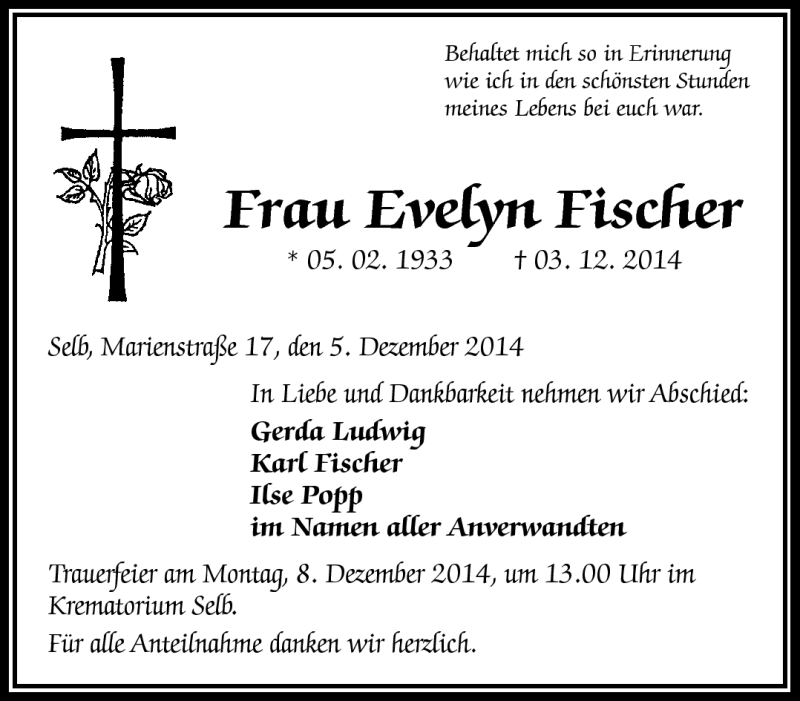 Behaltet mich so in Erinnerung
wie ich in den schönsten Stunden
meines Lebens bei euch war.

Frau Evelyn Fischer

* 05. 02. 1933 † 03. 12. 2014

Selb, Marienstraße 17, den 5. Dezember 2014

In Liebe und Dankbarkeit nehmen wir Abschied:

Gerda Ludwig
Karl Fischer
Ilse Popp
im Namen aller Anverwandten

Trauerfeier am Montag, 8. Dezember 2014, um 13.00 Uhr im Krematorium Selb.

Für alle Anteilnahme danken wir herzlich.